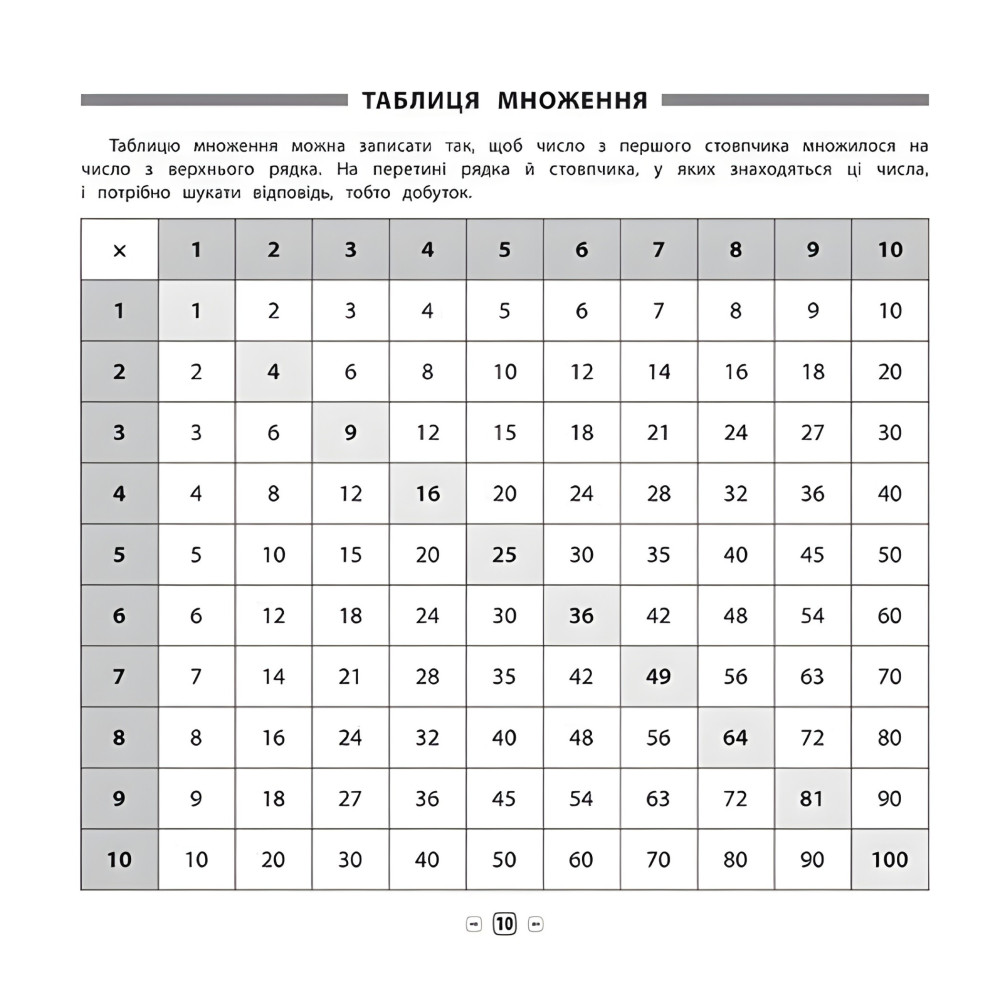 ТАБЛИЦЯ МНОЖЕННЯ

Таблицю множення можна записати так, щоб число з першого стовпчика множилося на число з верхнього рядка. На перетині рядка й стовпчика, у яких знаходяться ці числа, і потрібно шукати відповідь, тобто добуток.

| × | 1 | 2 | 3 | 4 | 5 | 6 | 7 | 8 | 9 | 10 |
|---|---|---|---|---|---|---|---|---|---|---|
| 1 | 1 | 2 | 3 | 4 | 5 | 6 | 7 | 8 | 9 | 10 |
| 2 | 2 | 4 | 6 | 8 | 10 | 12 | 14 | 16 | 18 | 20 |
| 3 | 3 | 6 | 9 | 12 | 15 | 18 | 21 | 24 | 27 | 30 |
| 4 | 4 | 8 | 12 | 16 | 20 | 24 | 28 | 32 | 36 | 40 |
| 5 | 5 | 10 | 15 | 20 | 25 | 30 | 35 | 40 | 45 | 50 |
| 6 | 6 | 12 | 18 | 24 | 30 | 36 | 42 | 48 | 54 | 60 |
| 7 | 7 | 14 | 21 | 28 | 35 | 42 | 49 | 56 | 63 | 70 |
| 8 | 8 | 16 | 24 | 32 | 40 | 48 | 56 | 64 | 72 | 80 |
| 9 | 9 | 18 | 27 | 36 | 45 | 54 | 63 | 72 | 81 | 90 |
| 10 | 10 | 20 | 30 | 40 | 50 | 60 | 70 | 80 | 90 | 100 |

10